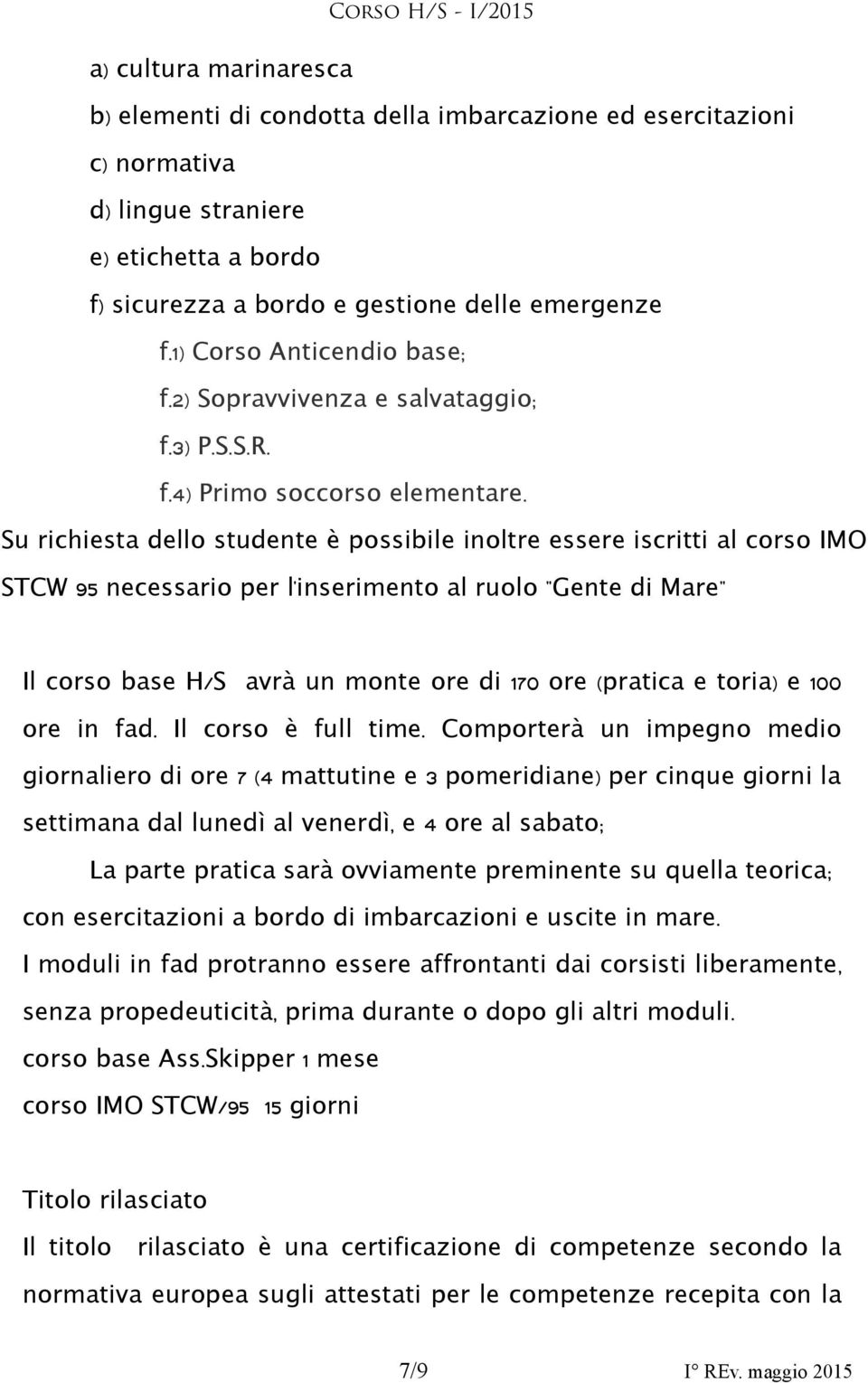 CORSO H/S - I/2015

a) cultura marinaresca

b) elementi di condotta della imbarcazione ed esercitazioni

c) normativa

d) lingue straniere

e) etichetta a bordo

f) sicurezza a bordo e gestione delle emergenze

f.1) Corso Anticendio base;

f.2) Sopravvivenza e salvataggio;

f.3) P.S.S.R.

f.4) Primo soccorso elementare.

Su richiesta dello studente è possibile inoltre essere iscritti al corso IMO STCW 95 necessario per l'inserimento al ruolo "Gente di Mare"

Il corso base H/S avrà un monte ore di 170 ore (pratica e toria) e 100 ore in fad. Il corso è full time. Comporterà un impegno medio giornaliero di ore 7 (4 mattutine e 3 pomeridiane) per cinque giorni la settimana dal lunedì al venerdì, e 4 ore al sabato;

La parte pratica sarà ovviamente preminente su quella teorica; con esercitazioni a bordo di imbarcazioni e uscite in mare.

I moduli in fad protranno essere affrontanti dai corsisti liberamente, senza propedeuticità, prima durante o dopo gli altri moduli.

corso base Ass.Skipper 1 mese

corso IMO STCW/95 15 giorni

Titolo rilasciato

Il titolo rilasciato è una certificazione di competenze secondo la normativa europea sugli attestati per le competenze recepita con la

7/9

I° REv. maggio 2015